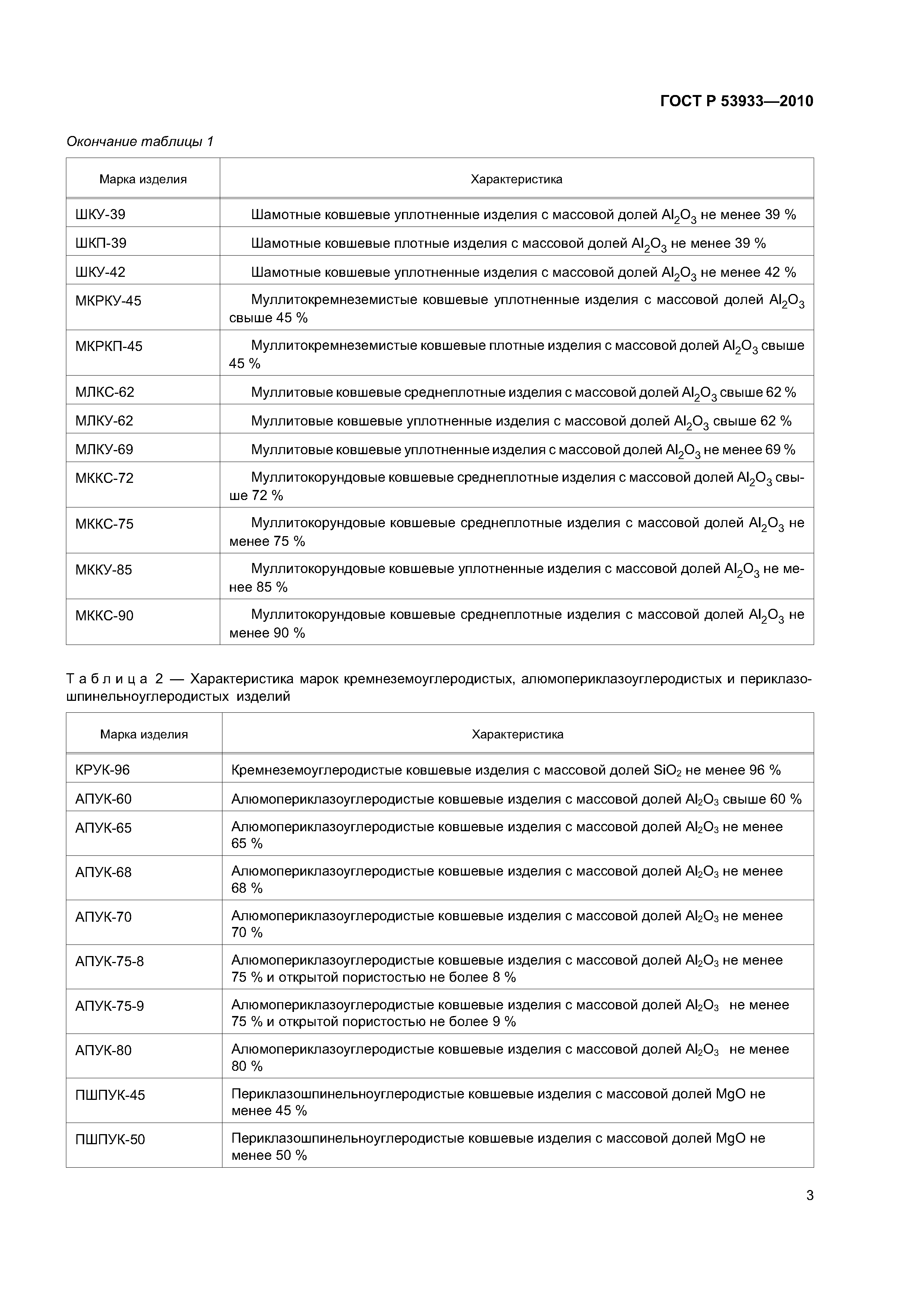 ГОСТ Р 53933—2010

Окончание таблицы 1

| Марка изделия | Характеристика |
|---|---|
| ШКУ-39 | Шамотные ковшевые уплотненные изделия с массовой долей $Al_2O_3$ не менее 39 % |
| ШКП-39 | Шамотные ковшевые плотные изделия с массовой долей $Al_2O_3$ не менее 39 % |
| ШКУ-42 | Шамотные ковшевые уплотненные изделия с массовой долей $Al_2O_3$ не менее 42 % |
| МКРКУ-45 | Муллитокремнеземистые ковшевые уплотненные изделия с массовой долей $Al_2O_3$ свыше 45 % |
| МКРКП-45 | Муллитокремнеземистые ковшевые плотные изделия с массовой долей $Al_2O_3$ свыше 45 % |
| МЛКС-62 | Муллитовые ковшевые среднеплотные изделия с массовой долей $Al_2O_3$ свыше 62 % |
| МЛКУ-62 | Муллитовые ковшевые уплотненные изделия с массовой долей $Al_2O_3$ свыше 62 % |
| МЛКУ-69 | Муллитовые ковшевые уплотненные изделия с массовой долей $Al_2O_3$ не менее 69 % |
| МККС-72 | Муллитокорундовые ковшевые среднеплотные изделия с массовой долей $Al_2O_3$ свыше 72 % |
| МККС-75 | Муллитокорундовые ковшевые среднеплотные изделия с массовой долей $Al_2O_3$ не менее 75 % |
| МККУ-85 | Муллитокорундовые ковшевые уплотненные изделия с массовой долей $Al_2O_3$ не менее 85 % |
| МККС-90 | Муллитокорундовые ковшевые среднеплотные изделия с массовой долей $Al_2O_3$ не менее 90 % |

Таблица 2 — Характеристика марок кремнеземоуглеродистых, алюмопериклазоуглеродистых и периклазошпинельноуглеродистых изделий

| Марка изделия | Характеристика |
|---|---|
| КРУК-96 | Кремнеземоуглеродистые ковшевые изделия с массовой долей $SiO_2$ не менее 96 % |
| АПУК-60 | Алюмопериклазоуглеродистые ковшевые изделия с массовой долей $Al_2O_3$ свыше 60 % |
| АПУК-65 | Алюмопериклазоуглеродистые ковшевые изделия с массовой долей $Al_2O_3$ не менее 65 % |
| АПУК-68 | Алюмопериклазоуглеродистые ковшевые изделия с массовой долей $Al_2O_3$ не менее 68 % |
| АПУК-70 | Алюмопериклазоуглеродистые ковшевые изделия с массовой долей $Al_2O_3$ не менее 70 % |
| АПУК-75-8 | Алюмопериклазоуглеродистые ковшевые изделия с массовой долей $Al_2O_3$ не менее 75 % и открытой пористостью не более 8 % |
| АПУК-75-9 | Алюмопериклазоуглеродистые ковшевые изделия с массовой долей $Al_2O_3$ не менее 75 % и открытой пористостью не более 9 % |
| АПУК-80 | Алюмопериклазоуглеродистые ковшевые изделия с массовой долей $Al_2O_3$ не менее 80 % |
| ПШПУК-45 | Периклазошпинельноуглеродистые ковшевые изделия с массовой долей MgO не менее 45 % |
| ПШПУК-50 | Периклазошпинельноуглеродистые ковшевые изделия с массовой долей MgO не менее 50 % |

3